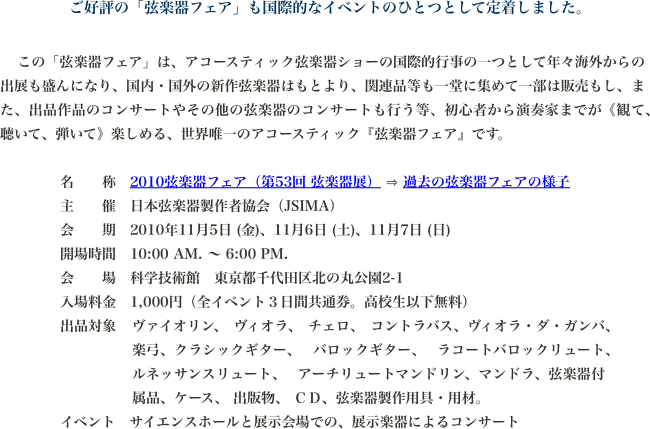 ご好評の「弦楽器フェア」も国際的なイベントのひとつとして定着しました。

この「弦楽器フェア」は、アコースティック弦楽器ショーの国際的行事の一つとして年々海外からの出展も盛んになり、国内・国外の新作弦楽器はもとより、関連品等も一堂に集めて一部は販売もし、また、出品作品のコンサートやその他の弦楽器のコンサートも行う等、初心者から演奏家までが《観て、聴いて、弾いて》楽しめる、世界唯一のアコースティック『弦楽器フェア』です。

名　　称　2010弦楽器フェア（第53回 弦楽器展） ⇒ 過去の弦楽器フェアの様子
主　　催　日本弦楽器製作者協会（JSIMA）
会　　期　2010年11月5日 (金)、11月6日 (土)、11月7日 (日)
開場時間　10:00 AM. 〜 6:00 PM.
会　　場　科学技術館　東京都千代田区北の丸公園2-1
入場料金　1,000円（全イベント３日間共通券。高校生以下無料）
出品対象　ヴァイオリン、 ヴィオラ、 チェロ、 コントラバス、ヴィオラ・ダ・ガンバ、楽弓、クラシックギター、 バロックギター、 ラコートバロックリュート、ルネッサンスリュート、 アーチリュートマンドリン、マンドラ、弦楽器付属品、ケース、 出版物、 ＣＤ、弦楽器製作用具・用材。
イベント　サイエンスホールと展示会場での、展示楽器によるコンサート